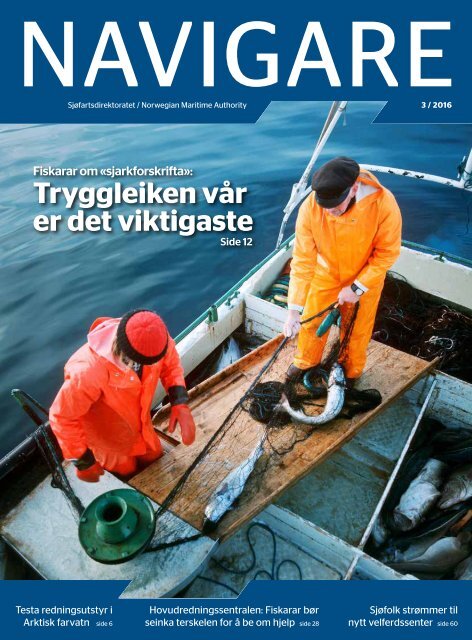 NAVIGARE

Sjøfartsdirektoratet / Norwegian Maritime Authority

3 / 2016

Fiskarar om «sjarkforskrifta»:

Tryggleiken vår er det viktigaste

Side 12

Testa redningsutstyr i Arktisk farvatn side 6

Hovudredningssentralen: Fiskarar bør seinka terskelen for å be om hjelp side 28

Sjøfolk strømmer til nytt velferdssenter side 60